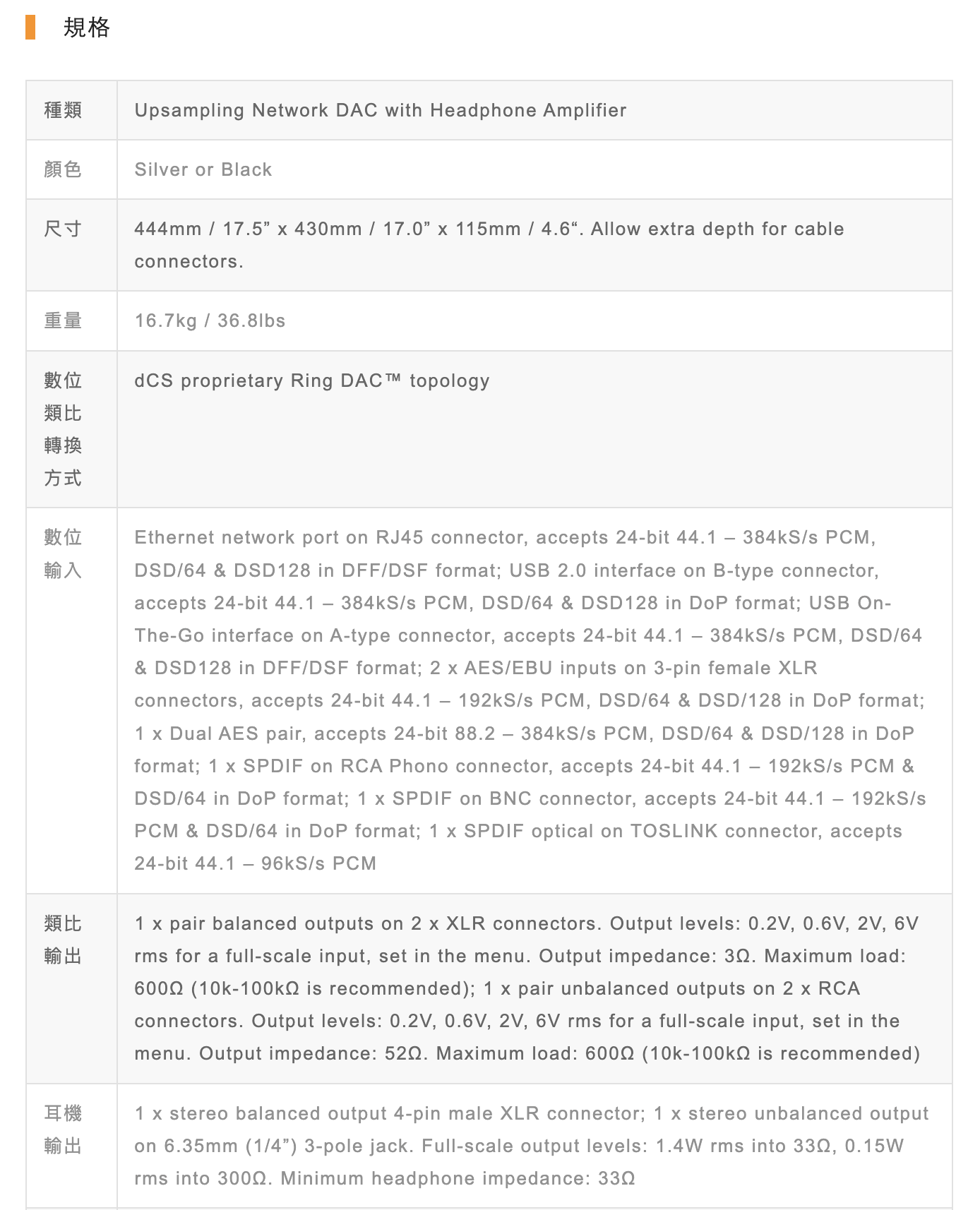 規格

| 種類 | Upsampling Network DAC with Headphone Amplifier |
|---|---|
| 顏色 | Silver or Black |
| 尺寸 | 444mm / 17.5” x 430mm / 17.0” x 115mm / 4.6“. Allow extra depth for cable connectors. |
| 重量 | 16.7kg / 36.8lbs |
| 數位類比轉換方式 | dCS proprietary Ring DAC™ topology |
| 數位輸入 | Ethernet network port on RJ45 connector, accepts 24-bit 44.1 – 384kS/s PCM, DSD/64 & DSD128 in DFF/DSF format; USB 2.0 interface on B-type connector, accepts 24-bit 44.1 – 384kS/s PCM, DSD/64 & DSD128 in DoP format; USB On-The-Go interface on A-type connector, accepts 24-bit 44.1 – 384kS/s PCM, DSD/64 & DSD128 in DFF/DSF format; 2 x AES/EBU inputs on 3-pin female XLR connectors, accepts 24-bit 44.1 – 192kS/s PCM, DSD/64 & DSD/128 in DoP format; 1 x Dual AES pair, accepts 24-bit 88.2 – 384kS/s PCM, DSD/64 & DSD/128 in DoP format; 1 x SPDIF on RCA Phono connector, accepts 24-bit 44.1 – 192kS/s PCM & DSD/64 in DoP format; 1 x SPDIF on BNC connector, accepts 24-bit 44.1 – 192kS/s PCM & DSD/64 in DoP format; 1 x SPDIF optical on TOSLINK connector, accepts 24-bit 44.1 – 96kS/s PCM |
| 類比輸出 | 1 x pair balanced outputs on 2 x XLR connectors. Output levels: 0.2V, 0.6V, 2V, 6V rms for a full-scale input, set in the menu. Output impedance: 3Ω. Maximum load: 600Ω (10k-100kΩ is recommended); 1 x pair unbalanced outputs on 2 x RCA connectors. Output levels: 0.2V, 0.6V, 2V, 6V rms for a full-scale input, set in the menu. Output impedance: 52Ω. Maximum load: 600Ω (10k-100kΩ is recommended) |
| 耳機輸出 | 1 x stereo balanced output 4-pin male XLR connector; 1 x stereo unbalanced output on 6.35mm (1/4”) 3-pole jack. Full-scale output levels: 1.4W rms into 33Ω, 0.15W rms into 300Ω. Minimum headphone impedance: 33Ω |